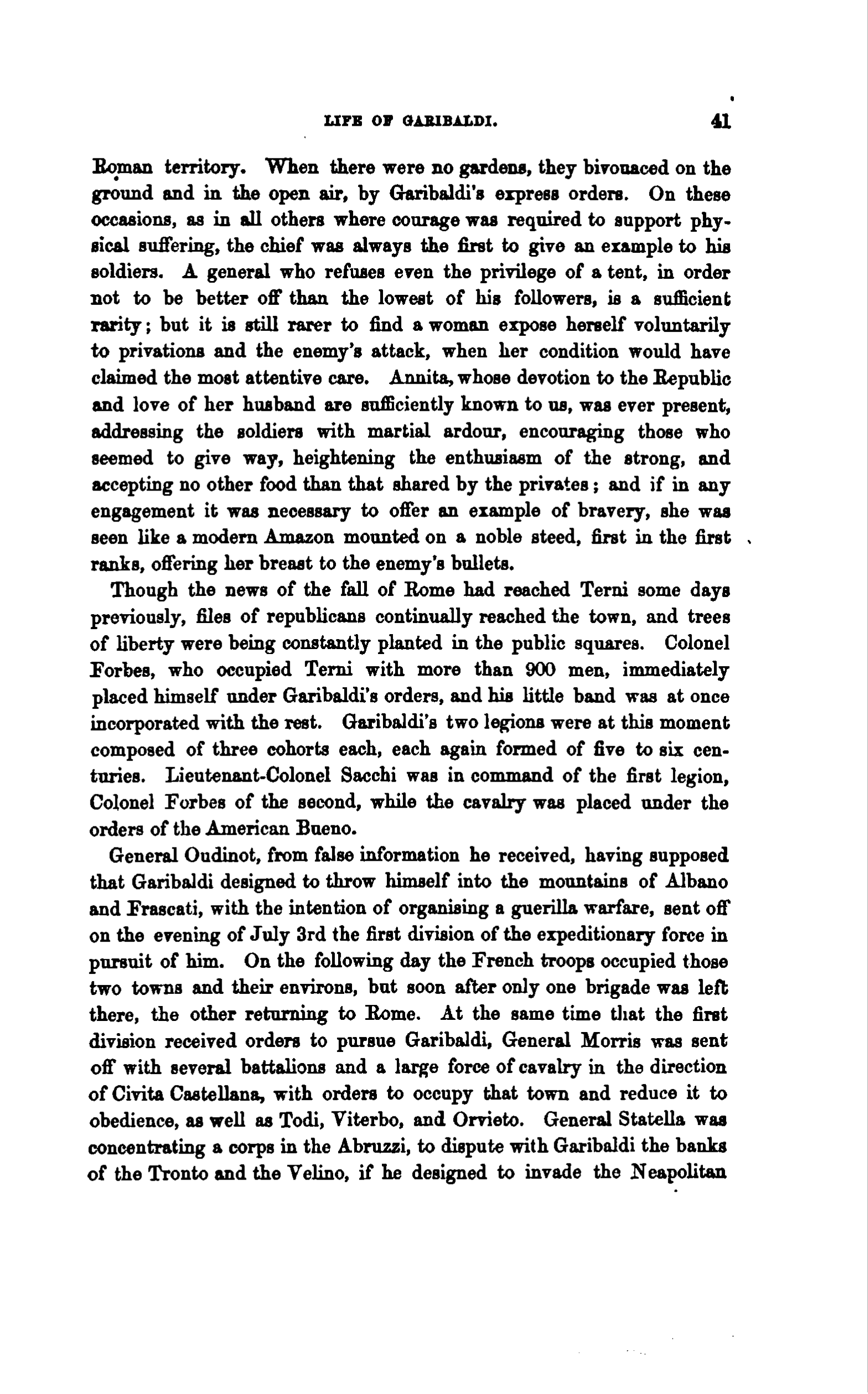 LIFE OF GARIBALDI. 41

Roman territory. When there were no gardens, they bivouaced on the ground and in the open air, by Garibaldi's express orders. On these occasions, as in all others where courage was required to support physical suffering, the chief was always the first to give an example to his soldiers. A general who refuses even the privilege of a tent, in order not to be better off than the lowest of his followers, is a sufficient rarity; but it is still rarer to find a woman expose herself voluntarily to privations and the enemy's attack, when her condition would have claimed the most attentive care. Annita, whose devotion to the Republic and love of her husband are sufficiently known to us, was ever present, addressing the soldiers with martial ardour, encouraging those who seemed to give way, heightening the enthusiasm of the strong, and accepting no other food than that shared by the privates; and if in any engagement it was necessary to offer an example of bravery, she was seen like a modern Amazon mounted on a noble steed, first in the first ranks, offering her breast to the enemy's bullets.

Though the news of the fall of Rome had reached Terni some days previously, files of republicans continually reached the town, and trees of liberty were being constantly planted in the public squares. Colonel Forbes, who occupied Terni with more than 900 men, immediately placed himself under Garibaldi's orders, and his little band was at once incorporated with the rest. Garibaldi's two legions were at this moment composed of three cohorts each, each again formed of five to six centuries. Lieutenant-Colonel Sacchi was in command of the first legion, Colonel Forbes of the second, while the cavalry was placed under the orders of the American Bueno.

General Oudinot, from false information he received, having supposed that Garibaldi designed to throw himself into the mountains of Albano and Frascati, with the intention of organising a guerilla warfare, sent off on the evening of July 3rd the first division of the expeditionary force in pursuit of him. On the following day the French troops occupied those two towns and their environs, but soon after only one brigade was left there, the other returning to Rome. At the same time that the first division received orders to pursue Garibaldi, General Morris was sent off with several battalions and a large force of cavalry in the direction of Civita Castellana, with orders to occupy that town and reduce it to obedience, as well as Todi, Viterbo, and Orvieto. General Statella was concentrating a corps in the Abruzzi, to dispute with Garibaldi the banks of the Tronto and the Velino, if he designed to invade the Neapolitan